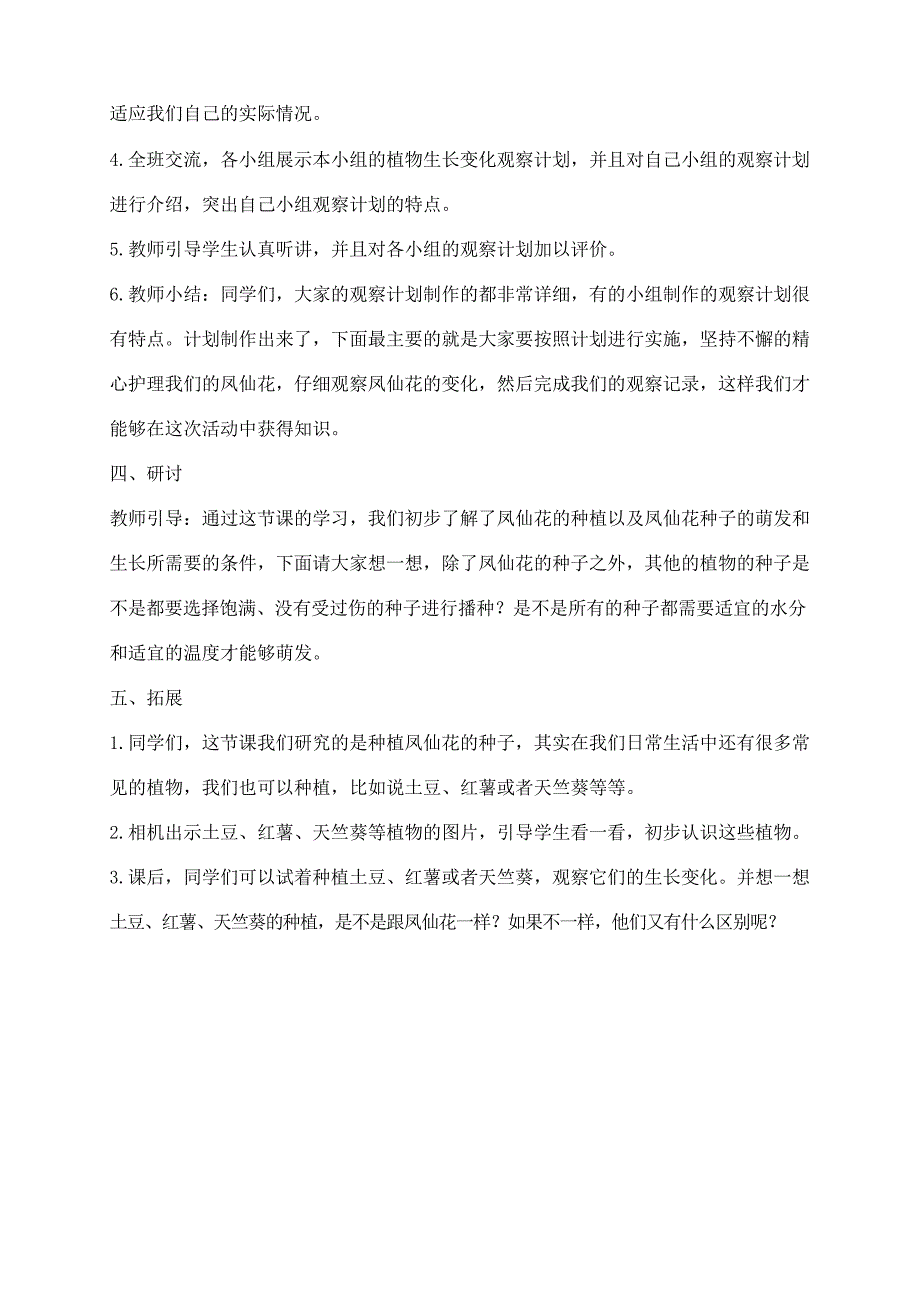 适应我们自己的实际情况。

4.全班交流，各小组展示本小组的植物生长变化观察计划，并且对自己小组的观察计划进行介绍，突出自己小组观察计划的特点。

5.教师引导学生认真听讲，并且对各小组的观察计划加以评价。

6.教师小结：同学们，大家的观察计划制作的都非常详细，有的小组制作的观察计划很有特点。计划制作出来了，下面最主要的就是大家要按照计划进行实施，坚持不懈的精心护理我们的凤仙花，仔细观察凤仙花的变化，然后完成我们的观察记录，这样我们才能够在这次活动中获得知识。

四、研讨

教师引导：通过这节课的学习，我们初步了解了凤仙花的种植以及凤仙花种子的萌发和生长所需要的条件，下面请大家想一想，除了凤仙花的种子之外，其他的植物的种子是不是都要选择饱满、没有受过伤的种子进行播种？是不是所有的种子都需要适宜的水分和适宜的温度才能够萌发。

五、拓展

1.同学们，这节课我们研究的是种植凤仙花的种子，其实在我们日常生活中还有很多常见的植物，我们也可以种植，比如说土豆、红薯或者天竺葵等等。

2.相机出示土豆、红薯、天竺葵等植物的图片，引导学生看一看，初步认识这些植物。

3.课后，同学们可以试着种植土豆、红薯或者天竺葵，观察它们的生长变化。并想一想土豆、红薯、天竺葵的种植，是不是跟凤仙花一样？如果不一样，他们又有什么区别呢？